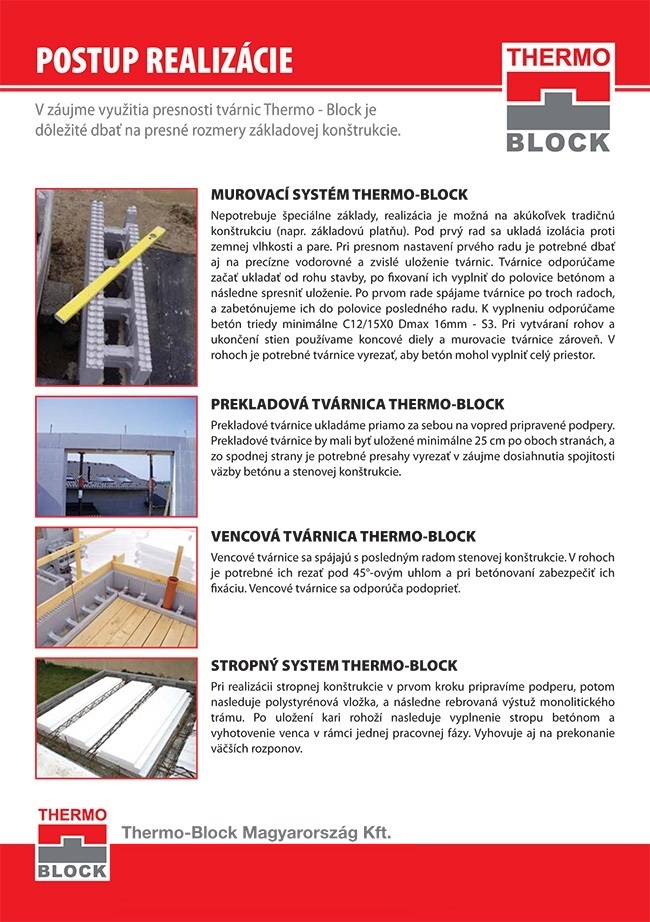 POSTUP REALIZÁCIE

THERMO
BLOCK

V záujme využitia presnosti tvárnic Thermo - Block je dôležité dbať na presné rozmery základovej konštrukcie.

MUROVACÍ SYSTÉM THERMO-BLOCK

Nepotrebuje špeciálne základy, realizácia je možná na akúkoľvek tradičnú konštrukciu (napr. základovú platňu). Pod prvý rad sa ukladá izolácia proti zemnej vlhkosti a pare. Pri presnom nastavení prvého radu je potrebné dbať aj na precízne vodorovné a zvislé uloženie tvárnic. Tvárnice odporúčame začať ukladať od rohu stavby, po fixovaní ich vyplniť do polovice betónom a následne spresniť uloženie. Po prvom rade spájame tvárnice po troch radoch, a zabetónujeme ich do polovice posledného radu. K vyplneniu odporúčame betón triedy minimálne C12/15X0 Dmax 16mm - S3. Pri vytváraní rohov a ukončení stien používame koncové diely a murovacie tvárnice zároveň. V rohoch je potrebné tvárnice vyrezať, aby betón mohol vyplniť celý priestor.

PREKLADOVÁ TVÁRNICA THERMO-BLOCK

Prekladové tvárnice ukladáme priamo za sebou na vopred pripravené podpery. Prekladové tvárnice by mali byť uložené minimálne 25 cm po oboch stranách, a zo spodnej strany je potrebné presahy vyrezať v záujme dosiahnutia spojitosti väzby betónu a stenovej konštrukcie.

VENCOVÁ TVÁRNICA THERMO-BLOCK

Vencové tvárnice sa spájajú s posledným radom stenovej konštrukcie. V rohoch je potrebné ich rezať pod 45°-ovým uhlom a pri betónovaní zabezpečiť ich fixáciu. Vencové tvárnice sa odporúča podoprieť.

STROPNÝ SYSTEM THERMO-BLOCK

Pri realizácii stropnej konštrukcie v prvom kroku pripravíme podperu, potom nasleduje polystyrénová vložka, a následne rebrovaná výstuž monolitického trámu. Po uložení kari rohoží nasleduje vyplnenie stropu betónom a vyhotovenie venca v rámci jednej pracovnej fázy. Vyhovuje aj na prekonanie väčších rozponov.

THERMO
BLOCK
Thermo-Block Magyarország Kft.